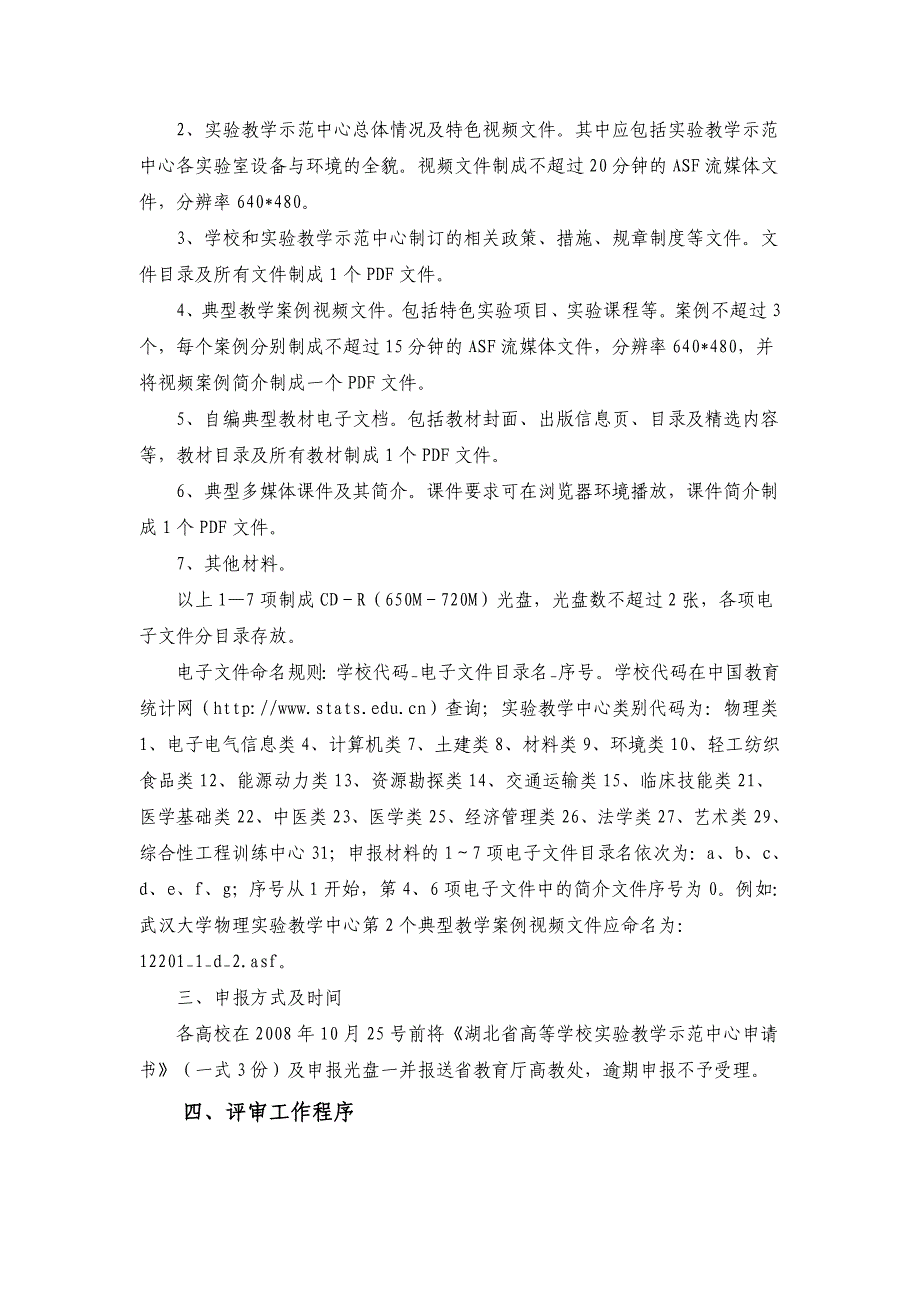 2、实验教学示范中心总体情况及特色视频文件。其中应包括实验教学示范中心各实验室设备与环境的全貌。视频文件制成不超过20分钟的ASF流媒体文件，分辨率640*480。

3、学校和实验教学示范中心制订的相关政策、措施、规章制度等文件。文件目录及所有文件制成1个PDF文件。

4、典型教学案例视频文件。包括特色实验项目、实验课程等。案例不超过3个，每个案例分别制成不超过15分钟的ASF流媒体文件，分辨率640*480，并将视频案例简介制成一个PDF文件。

5、自编典型教材电子文档。包括教材封面、出版信息页、目录及精选内容等，教材目录及所有教材制成1个PDF文件。

6、典型多媒体课件及其简介。课件要求可在浏览器环境播放，课件简介制成1个PDF文件。

7、其他材料。

以上1—7项制成CD－R（650M－720M）光盘，光盘数不超过2张，各项电子文件分目录存放。

电子文件命名规则：学校代码_电子文件目录名_序号。学校代码在中国教育统计网（http://www.stats.edu.cn）查询；实验教学中心类别代码为：物理类1、电子电气信息类4、计算机类7、土建类8、材料类9、环境类10、轻工纺织食品类12、能源动力类13、资源勘探类14、交通运输类15、临床技能类21、医学基础类22、中医类23、医学类25、经济管理类26、法学类27、艺术类29、综合性工程训练中心31；申报材料的1～7项电子文件目录名依次为：a、b、c、d、e、f、g；序号从1开始，第4、6项电子文件中的简介文件序号为0。例如：武汉大学物理实验教学中心第2个典型教学案例视频文件应命名为：12201_1_d_2.asf。

三、申报方式及时间

各高校在2008年10月25号前将《湖北省高等学校实验教学示范中心申请书》（一式3份）及申报光盘一并报送省教育厅高教处，逾期申报不予受理。

四、评审工作程序